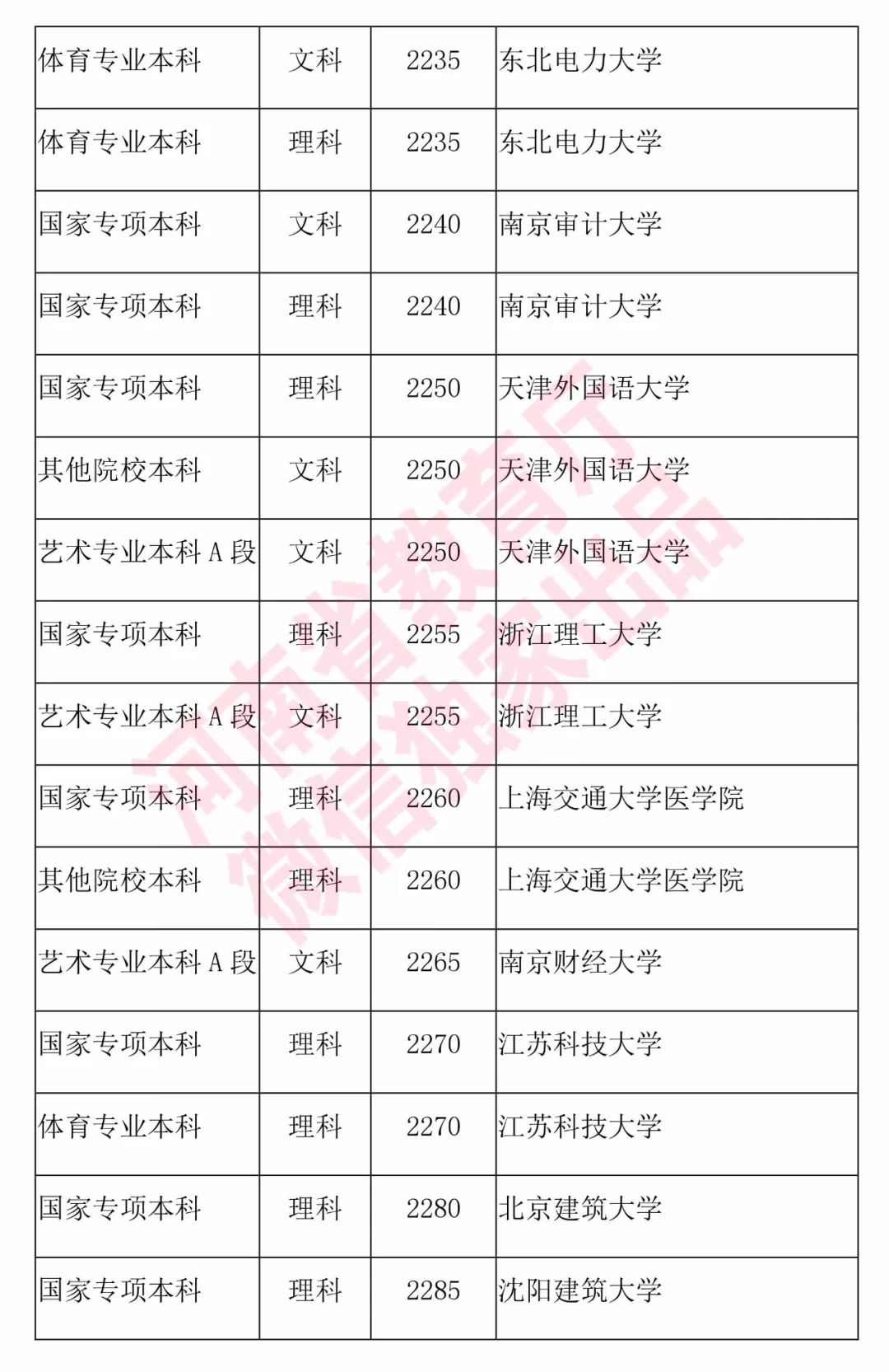 | 体育专业本科 | 文科 | 2235 | 东北电力大学 |
|---|---|---|---|
| 体育专业本科 | 理科 | 2235 | 东北电力大学 |
| 国家专项本科 | 文科 | 2240 | 南京审计大学 |
| 国家专项本科 | 理科 | 2240 | 南京审计大学 |
| 国家专项本科 | 理科 | 2250 | 天津外国语大学 |
| 其他院校本科 | 文科 | 2250 | 天津外国语大学 |
| 艺术专业本科 A 段 | 文科 | 2250 | 天津外国语大学 |
| 国家专项本科 | 理科 | 2255 | 浙江理工大学 |
| 艺术专业本科 A 段 | 文科 | 2255 | 浙江理工大学 |
| 国家专项本科 | 理科 | 2260 | 上海交通大学医学院 |
| 其他院校本科 | 理科 | 2260 | 上海交通大学医学院 |
| 艺术专业本科 A 段 | 文科 | 2265 | 南京财经大学 |
| 国家专项本科 | 理科 | 2270 | 江苏科技大学 |
| 体育专业本科 | 理科 | 2270 | 江苏科技大学 |
| 国家专项本科 | 理科 | 2280 | 北京建筑大学 |
| 国家专项本科 | 理科 | 2285 | 沈阳建筑大学 |

河南省教育厅
微信独家出品